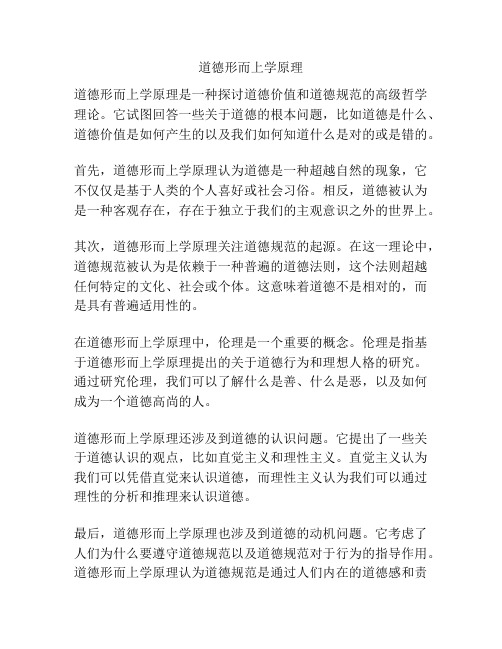 道德形而上学原理

道德形而上学原理是一种探讨道德价值和道德规范的高级哲学理论。它试图回答一些关于道德的根本问题，比如道德是什么、道德价值是如何产生的以及我们如何知道什么是对的或是错的。

首先，道德形而上学原理认为道德是一种超越自然的现象，它不仅仅是基于人类的个人喜好或社会习俗。相反，道德被认为是一种客观存在，存在于独立于我们的主观意识之外的世界上。

其次，道德形而上学原理关注道德规范的起源。在这一理论中，道德规范被认为是依赖于一种普遍的道德法则，这个法则超越任何特定的文化、社会或个体。这意味着道德不是相对的，而是具有普遍适用性的。

在道德形而上学原理中，伦理是一个重要的概念。伦理是指基于道德形而上学原理提出的关于道德行为和理想人格的研究。通过研究伦理，我们可以了解什么是善、什么是恶，以及如何成为一个道德高尚的人。

道德形而上学原理还涉及到道德的认识问题。它提出了一些关于道德认识的观点，比如直觉主义和理性主义。直觉主义认为我们可以凭借直觉来认识道德，而理性主义认为我们可以通过理性的分析和推理来认识道德。

最后，道德形而上学原理也涉及到道德的动机问题。它考虑了人们为什么要遵守道德规范以及道德规范对于行为的指导作用。道德形而上学原理认为道德规范是通过人们内在的道德感和责